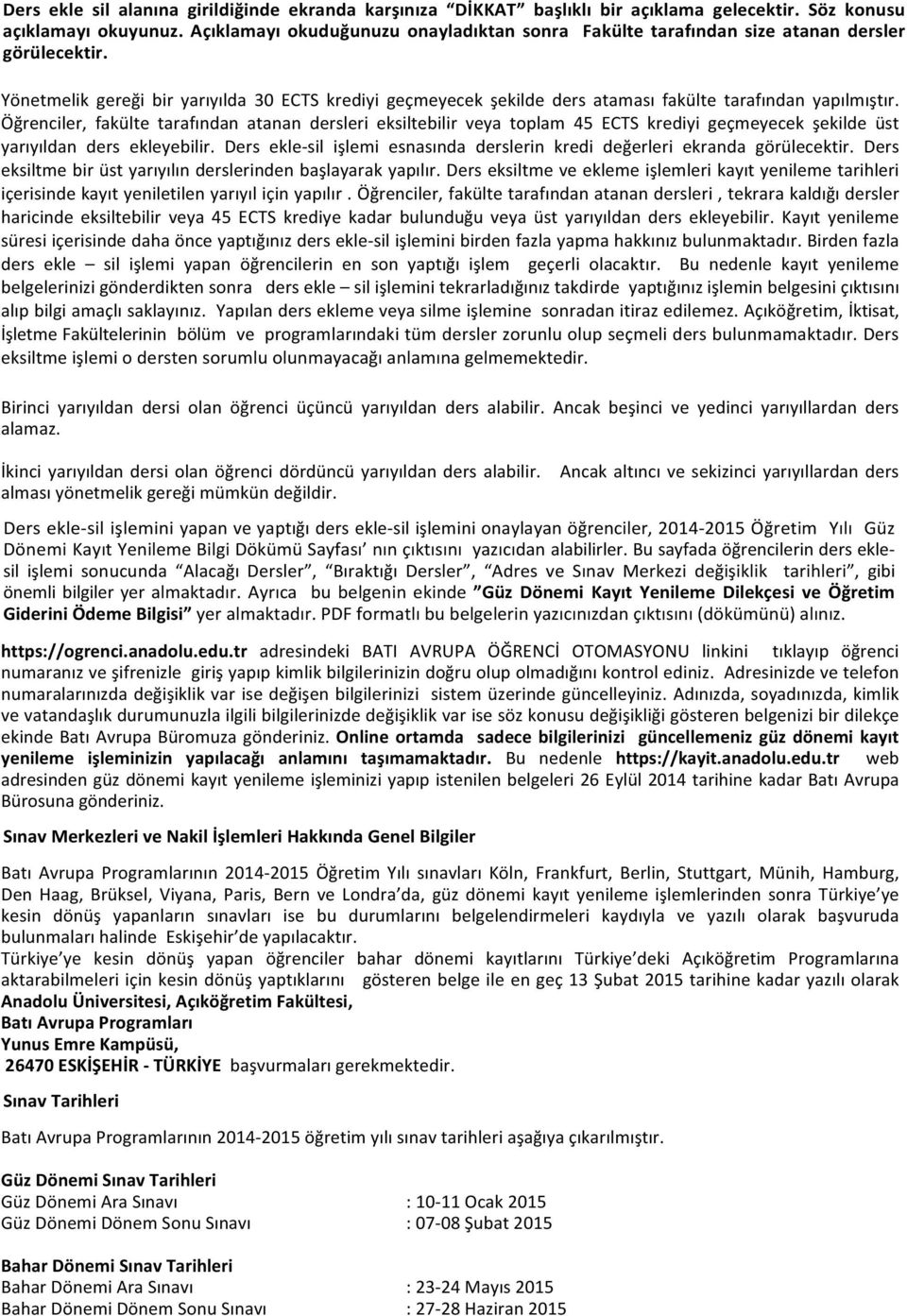 Ders ekle sil alanına girildiğinde ekranda karşınıza "DİKKAT" başlıklı bir açıklama gelecektir. Söz konusu açıklamayı okuyunuz. Açıklamayı okuduğunuzu onayladıktan sonra Fakülte tarafından size atanan dersler görülecektir.

Yönetmelik gereği bir yarıyılda 30 ECTS krediyi geçmeyecek şekilde ders ataması fakülte tarafından yapılmıştır. Öğrenciler, fakülte tarafından atanan dersleri eksiltebilir veya toplam 45 ECTS krediyi geçmeyecek şekilde üst yarıyıldan ders ekleyebilir. Ders ekle-sil işlemi esnasında derslerin kredi değerleri ekranda görülecektir. Ders eksiltme bir üst yarıyılın derslerinden başlayarak yapılır. Ders eksiltme ve ekleme işlemleri kayıt yenileme tarihleri içerisinde kayıt yeniletilen yarıyıl için yapılır . Öğrenciler, fakülte tarafından atanan dersleri , tekrara kaldığı dersler haricinde eksiltebilir veya 45 ECTS krediye kadar bulunduğu veya üst yarıyıldan ders ekleyebilir. Kayıt yenileme süresi içerisinde daha önce yaptığınız ders ekle-sil işlemini birden fazla yapma hakkınız bulunmaktadır. Birden fazla ders ekle – sil işlemi yapan öğrencilerin en son yaptığı işlem geçerli olacaktır. Bu nedenle kayıt yenileme belgelerinizi gönderdikten sonra ders ekle – sil işlemini tekrarladığınız takdirde yaptığınız işlemin belgesini çıktısını alıp bilgi amaçlı saklayınız. Yapılan ders ekleme veya silme işlemine sonradan itiraz edilemez. Açıköğretim, İktisat, İşletme Fakültelerinin bölüm ve programlarındaki tüm dersler zorunlu olup seçmeli ders bulunmamaktadır. Ders eksiltme işlemi o dersten sorumlu olunmayacağı anlamına gelmemektedir.

Birinci yarıyıldan dersi olan öğrenci üçüncü yarıyıldan ders alabilir. Ancak beşinci ve yedinci yarıyıllardan ders alamaz.

İkinci yarıyıldan dersi olan öğrenci dördüncü yarıyıldan ders alabilir. Ancak altıncı ve sekizinci yarıyıllardan ders alması yönetmelik gereği mümkün değildir.

Ders ekle-sil işlemini yapan ve yaptığı ders ekle-sil işlemini onaylayan öğrenciler, 2014-2015 Öğretim Yılı Güz Dönemi Kayıt Yenileme Bilgi Dökümü Sayfası' nın çıktısını yazıcıdan alabilirler. Bu sayfada öğrencilerin ders ekle-sil işlemi sonucunda "Alacağı Dersler", "Bıraktığı Dersler", "Adres ve Sınav Merkezi değişiklik tarihleri", gibi önemli bilgiler yer almaktadır. Ayrıca bu belgenin ekinde "Güz Dönemi Kayıt Yenileme Dilekçesi ve Öğretim Giderini Ödeme Bilgisi" yer almaktadır. PDF formatlı bu belgelerin yazıcınızdan çıktısını (dökümünü) alınız.

https://ogrenci.anadolu.edu.tr adresindeki BATI AVRUPA ÖĞRENCİ OTOMASYONU linkini tıklayıp öğrenci numaranız ve şifrenizle giriş yapıp kimlik bilgilerinizin doğru olup olmadığını kontrol ediniz. Adresinizde ve telefon numaralarınızda değişiklik var ise değişen bilgilerinizi sistem üzerinde güncelleyiniz. Adınızda, soyadınızda, kimlik ve vatandaşlık durumunuzla ilgili bilgilerinizde değişiklik var ise söz konusu değişikliği gösteren belgenizi bir dilekçe ekinde Batı Avrupa Büromuza gönderiniz. Online ortamda sadece bilgilerinizi güncellemeniz güz dönemi kayıt yenileme işleminizin yapılacağı anlamını taşımamaktadır. Bu nedenle https://kayit.anadolu.edu.tr web adresinden güz dönemi kayıt yenileme işleminizi yapıp istenilen belgeleri 26 Eylül 2014 tarihine kadar Batı Avrupa Bürosuna gönderiniz.

Sınav Merkezleri ve Nakil İşlemleri Hakkında Genel Bilgiler

Batı Avrupa Programlarının 2014-2015 Öğretim Yılı sınavları Köln, Frankfurt, Berlin, Stuttgart, Münih, Hamburg, Den Haag, Brüksel, Viyana, Paris, Bern ve Londra'da, güz dönemi kayıt yenileme işlemlerinden sonra Türkiye'ye kesin dönüş yapanların sınavları ise bu durumlarını belgelendirmeleri kaydıyla ve yazılı olarak başvuruda bulunmaları halinde Eskişehir'de yapılacaktır.
Türkiye'ye kesin dönüş yapan öğrenciler bahar dönemi kayıtlarını Türkiye'deki Açıköğretim Programlarına aktarabilmeleri için kesin dönüş yaptıklarını gösteren belge ile en geç 13 Şubat 2015 tarihine kadar yazılı olarak Anadolu Üniversitesi, Açıköğretim Fakültesi,
Batı Avrupa Programları
Yunus Emre Kampüsü,
26470 ESKİŞEHİR - TÜRKİYE başvurmaları gerekmektedir.

Sınav Tarihleri

Batı Avrupa Programlarının 2014-2015 öğretim yılı sınav tarihleri aşağıya çıkarılmıştır.

Güz Dönemi Sınav Tarihleri
Güz Dönemi Ara Sınavı : 10-11 Ocak 2015
Güz Dönemi Dönem Sonu Sınavı : 07-08 Şubat 2015

Bahar Dönemi Sınav Tarihleri
Bahar Dönemi Ara Sınavı : 23-24 Mayıs 2015
Bahar Dönemi Dönem Sonu Sınavı : 27-28 Haziran 2015